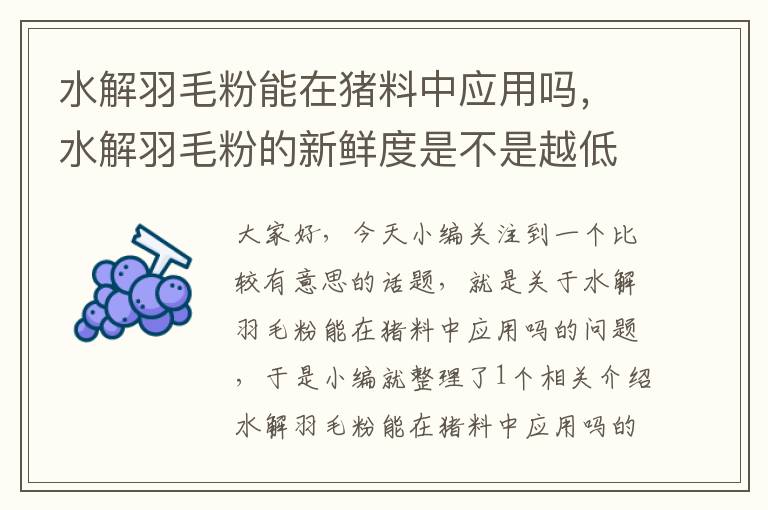 水解羽毛粉能在猪料中应用吗，水解羽毛粉的新鲜度是不是越低

大家好，今天小编关注到一个比较有意思的话题，就是关于水解羽毛粉能在猪料中应用吗的问题，于是小编就整理了1个相关介绍水解羽毛粉能在猪料中应用吗的